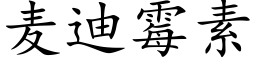 麦迪霉素